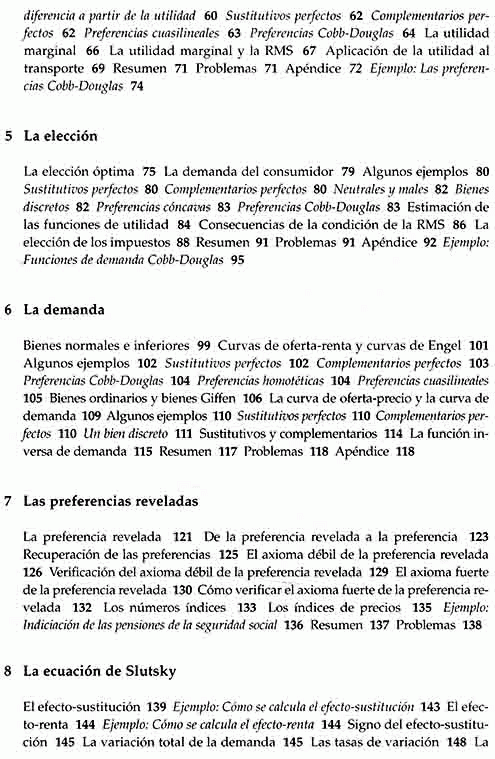 diferencia a partir de la utilidad 60 Sustitutivos perfectos 62 Complementarios perfectos 62 Preferencias cuasilineales 63 Preferencias Cobb-Douglas 64 La utilidad marginal 66 La utilidad marginal y la RMS 67 Aplicación de la utilidad al transporte 69 Resumen 71 Problemas 71 Apéndice 72 Ejemplo: Las preferencias Cobb-Douglas 74

5 La elección

La elección óptima 75 La demanda del consumidor 79 Algunos ejemplos 80 Sustitutivos perfectos 80 Complementarios perfectos 80 Neutrales y males 82 Bienes discretos 82 Preferencias cóncavas 83 Preferencias Cobb-Douglas 83 Estimación de las funciones de utilidad 84 Consecuencias de la condición de la RMS 86 La elección de los impuestos 88 Resumen 91 Problemas 91 Apéndice 92 Ejemplo: Funciones de demanda Cobb-Douglas 95

6 La demanda

Bienes normales e inferiores 99 Curvas de oferta-renta y curvas de Engel 101 Algunos ejemplos 102 Sustitutivos perfectos 102 Complementarios perfectos 103 Preferencias Cobb-Douglas 104 Preferencias homotéticas 104 Preferencias cuasilineales 105 Bienes ordinarios y bienes Giffen 106 La curva de oferta-precio y la curva de demanda 109 Algunos ejemplos 110 Sustitutivos perfectos 110 Complementarios perfectos 110 Un bien discreto 111 Sustitutivos y complementarios 114 La función inversa de demanda 115 Resumen 117 Problemas 118 Apéndice 118

7 Las preferencias reveladas

La preferencia revelada 121 De la preferencia revelada a la preferencia 123 Recuperación de las preferencias 125 El axioma débil de la preferencia revelada 126 Verificación del axioma débil de la preferencia revelada 129 El axioma fuerte de la preferencia revelada 130 Cómo verificar el axioma fuerte de la preferencia revelada 132 Los números índices 133 Los índices de precios 135 Ejemplo: Indiciación de las pensiones de la seguridad social 136 Resumen 137 Problemas 138

8 La ecuación de Slutsky

El efecto-sustitución 139 Ejemplo: Cómo se calcula el efecto-sustitución 143 El efecto-renta 144 Ejemplo: Cómo se calcula el efecto-renta 144 Signo del efecto-sustitución 145 La variación total de la demanda 145 Las tasas de variación 148 La